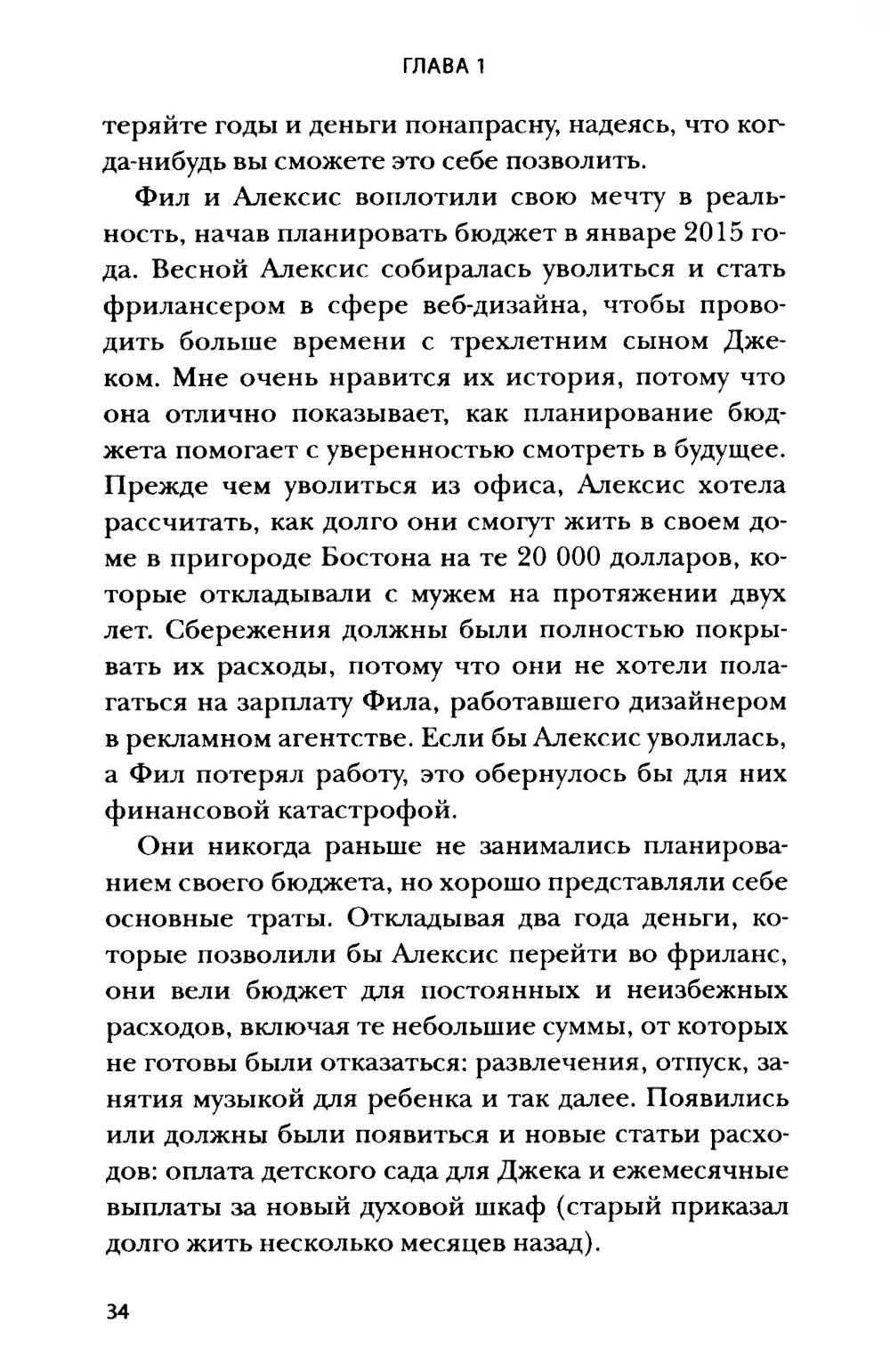 ГЛАВА 1

теряйте годы и деньги понапрасну, надеясь, что когда-нибудь вы сможете это себе позволить.

Фил и Алексис воплотили свою мечту в реальность, начав планировать бюджет в январе 2015 года. Весной Алексис собиралась уволиться и стать фрилансером в сфере веб-дизайна, чтобы проводить больше времени с трехлетним сыном Джеком. Мне очень нравится их история, потому что она отлично показывает, как планирование бюджета помогает с уверенностью смотреть в будущее. Прежде чем уволиться из офиса, Алексис хотела рассчитать, как долго они смогут жить в своем доме в пригороде Бостона на те 20 000 долларов, которые откладывали с мужем на протяжении двух лет. Сбережения должны были полностью покрывать их расходы, потому что они не хотели полагаться на зарплату Фила, работавшего дизайнером в рекламном агентстве. Если бы Алексис уволилась, а Фил потерял работу, это обернулось бы для них финансовой катастрофой.

Они никогда раньше не занимались планированием своего бюджета, но хорошо представляли себе основные траты. Откладывая два года деньги, которые позволили бы Алексис перейти во фриланс, они вели бюджет для постоянных и неизбежных расходов, включая те небольшие суммы, от которых не готовы были отказаться: развлечения, отпуск, занятия музыкой для ребенка и так далее. Появились или должны были появиться и новые статьи расходов: оплата детского сада для Джека и ежемесячные выплаты за новый духовой шкаф (старый приказал долго жить несколько месяцев назад).

34